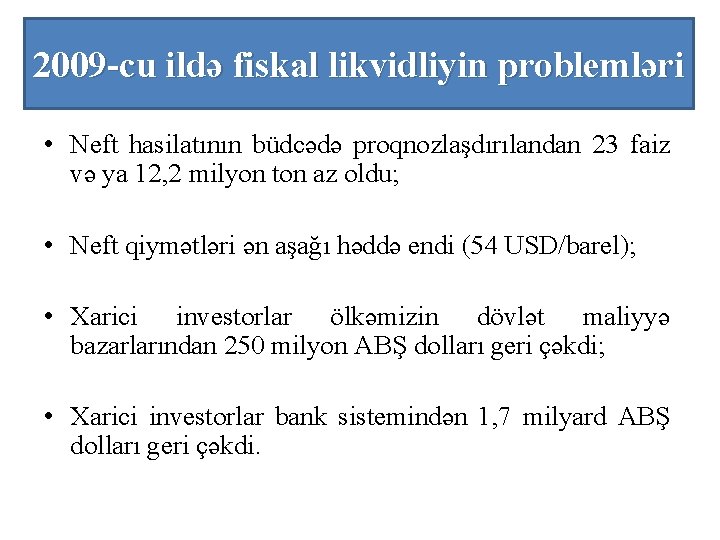 2009-cu ildə fiskal likvidliyin problemləri

• Neft hasilatının büdcədə proqnozlaşdırılandan 23 faiz və ya 12,2 milyon ton az oldu;

• Neft qiymətləri ən aşağı həddə endi (54 USD/barel);

• Xarici investorlar ölkəmizin dövlət maliyyə bazarlarından 250 milyon ABŞ dolları geri çəkdi;

• Xarici investorlar bank sistemindən 1,7 milyard ABŞ dolları geri çəkdi.